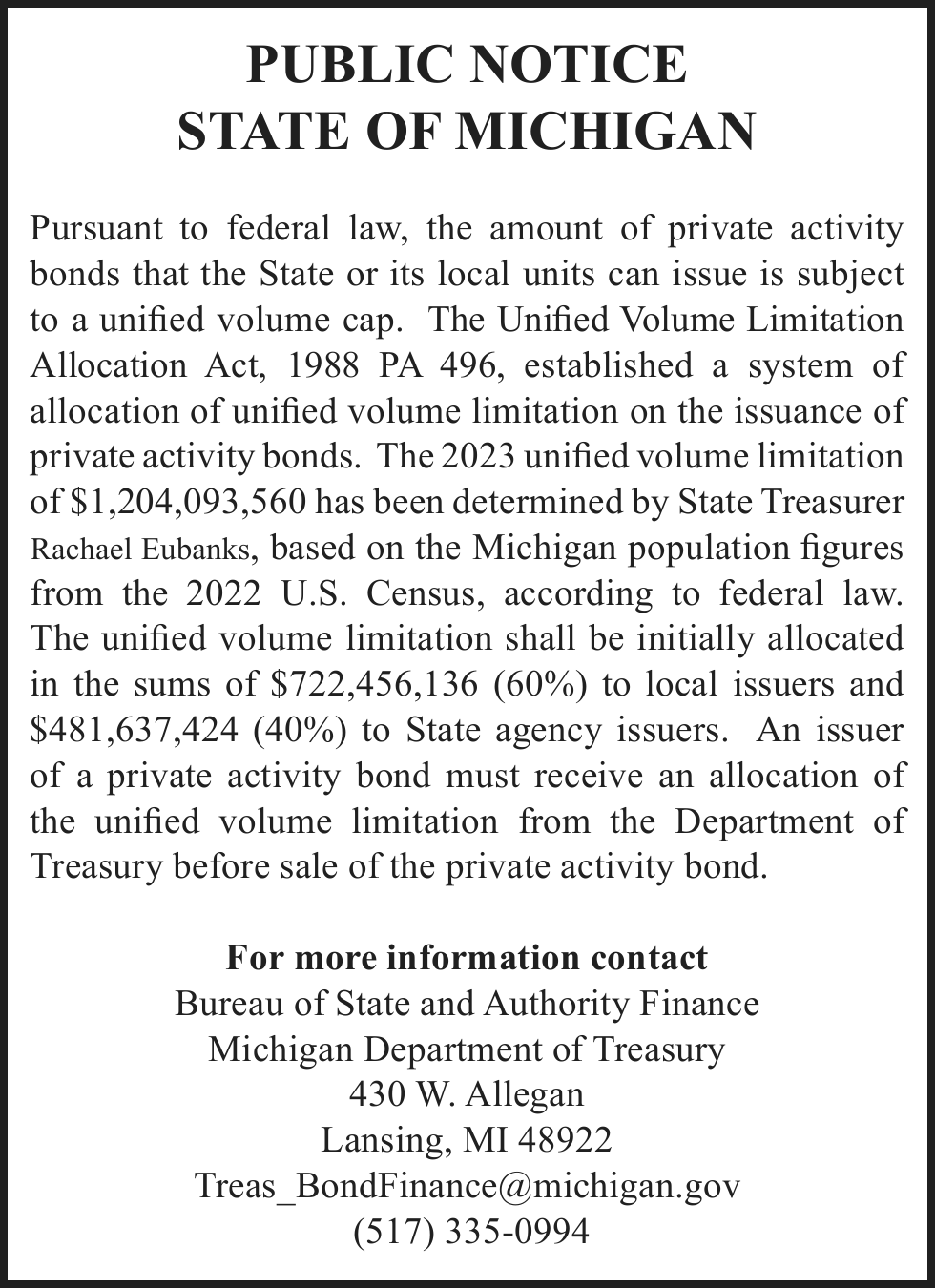 PUBLIC NOTICE
STATE OF MICHIGAN

Pursuant to federal law, the amount of private activity bonds that the State or its local units can issue is subject to a unified volume cap. The Unified Volume Limitation Allocation Act, 1988 PA 496, established a system of allocation of unified volume limitation on the issuance of private activity bonds. The 2023 unified volume limitation of \$1,204,093,560 has been determined by State Treasurer Rachael Eubanks, based on the Michigan population figures from the 2022 U.S. Census, according to federal law. The unified volume limitation shall be initially allocated in the sums of \$722,456,136 (60%) to local issuers and \$481,637,424 (40%) to State agency issuers. An issuer of a private activity bond must receive an allocation of the unified volume limitation from the Department of Treasury before sale of the private activity bond.

For more information contact
Bureau of State and Authority Finance
Michigan Department of Treasury
430 W. Allegan
Lansing, MI 48922
Treas_BondFinance@michigan.gov
(517) 335-0994